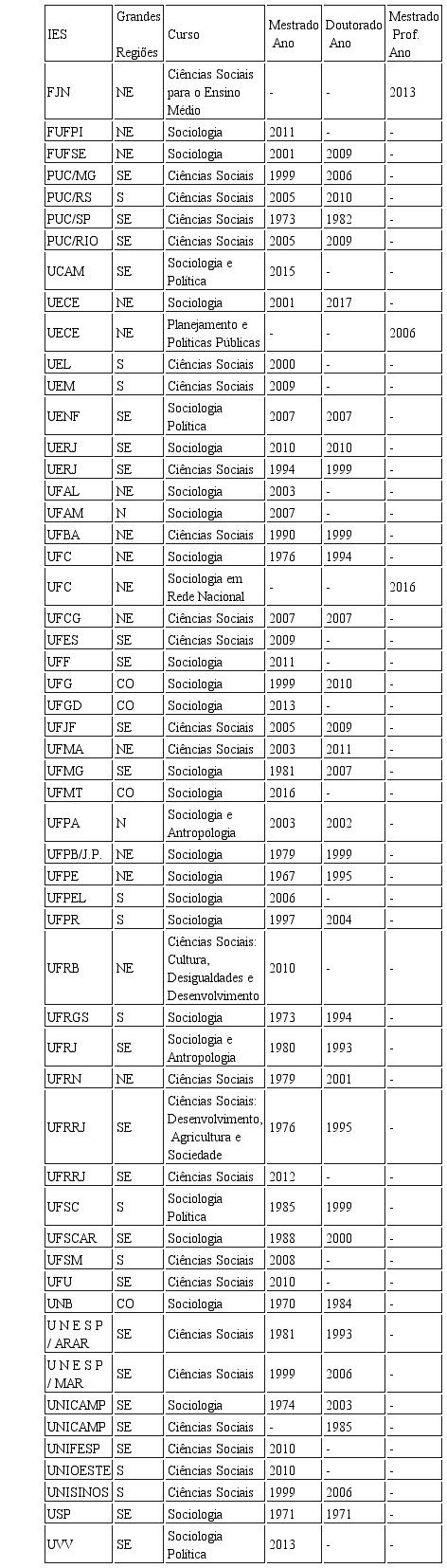 | IES | Grandes Regiões | Curso | Mestrado Ano | Doutorado Ano | Mestrado Prof. Ano |
|---|---|---|---|---|---|
| FJN | NE | Ciências Sociais para o Ensino Médio | - | - | 2013 |
| FUFPI | NE | Sociologia | 2011 | - | - |
| FUFSE | NE | Sociologia | 2001 | 2009 | - |
| PUC/MG | SE | Ciências Sociais | 1999 | 2006 | - |
| PUC/RS | S | Ciências Sociais | 2005 | 2010 | - |
| PUC/SP | SE | Ciências Sociais | 1973 | 1982 | - |
| PUC/RIO | SE | Ciências Sociais | 2005 | 2009 | - |
| UCAM | SE | Sociologia e Política | 2015 | - | - |
| UECE | NE | Sociologia | 2001 | 2017 | - |
| UECE | NE | Planejamento e Políticas Públicas | - | - | 2006 |
| UEL | S | Ciências Sociais | 2000 | - | - |
| UEM | S | Ciências Sociais | 2009 | - | - |
| UENF | SE | Sociologia Política | 2007 | 2007 | - |
| UERJ | SE | Sociologia | 2010 | 2010 | - |
| UERJ | SE | Ciências Sociais | 1994 | 1999 | - |
| UFAL | NE | Sociologia | 2003 | - | - |
| UFAM | N | Sociologia | 2007 | - | - |
| UFBA | NE | Ciências Sociais | 1990 | 1999 | - |
| UFC | NE | Sociologia | 1976 | 1994 | - |
| UFC | NE | Sociologia em Rede Nacional | - | - | 2016 |
| UFCG | NE | Ciências Sociais | 2007 | 2007 | - |
| UFES | SE | Ciências Sociais | 2009 | - | - |
| UFF | SE | Sociologia | 2011 | - | - |
| UFG | CO | Sociologia | 1999 | 2010 | - |
| UFGD | CO | Sociologia | 2013 | - | - |
| UFJF | SE | Ciências Sociais | 2005 | 2009 | - |
| UFMA | NE | Ciências Sociais | 2003 | 2011 | - |
| UFMG | SE | Sociologia | 1981 | 2007 | - |
| UFMT | CO | Sociologia | 2016 | - | - |
| UFPA | N | Sociologia e Antropologia | 2003 | 2002 | - |
| UFPB/J.P. | NE | Sociologia | 1979 | 1999 | - |
| UFPE | NE | Sociologia | 1967 | 1995 | - |
| UFPEL | S | Sociologia | 2006 | - | - |
| UFPR | S | Sociologia | 1997 | 2004 | - |
| UFRB | NE | Ciências Sociais: Cultura, Desigualdades e Desenvolvimento | 2010 | - | - |
| UFRGS | S | Sociologia | 1973 | 1994 | - |
| UFRJ | SE | Sociologia e Antropologia | 1980 | 1993 | - |
| UFRN | NE | Ciências Sociais | 1979 | 2001 | - |
| UFRRJ | SE | Ciências Sociais: Desenvolvimento, Agricultura e Sociedade | 1976 | 1995 | - |
| UFRRJ | SE | Ciências Sociais | 2012 | - | - |
| UFSC | S | Sociologia Política | 1985 | 1999 | - |
| UFSCAR | SE | Sociologia | 1988 | 2000 | - |
| UFSM | S | Ciências Sociais | 2008 | - | - |
| UFU | SE | Ciências Sociais | 2010 | - | - |
| UNB | CO | Sociologia | 1970 | 1984 | - |
| U N E S P / ARAR | SE | Ciências Sociais | 1981 | 1993 | - |
| U N E S P / MAR | SE | Ciências Sociais | 1999 | 2006 | - |
| UNICAMP | SE | Sociologia | 1974 | 2003 | - |
| UNICAMP | SE | Ciências Sociais | - | 1985 | - |
| UNIFESP | SE | Ciências Sociais | 2010 | - | - |
| UNIOESTE | S | Ciências Sociais | 2010 | - | - |
| UNISINOS | S | Ciências Sociais | 1999 | 2006 | - |
| USP | SE | Sociologia | 1971 | 1971 | - |
| UVV | SE | Sociologia Política | 2013 | - | - |